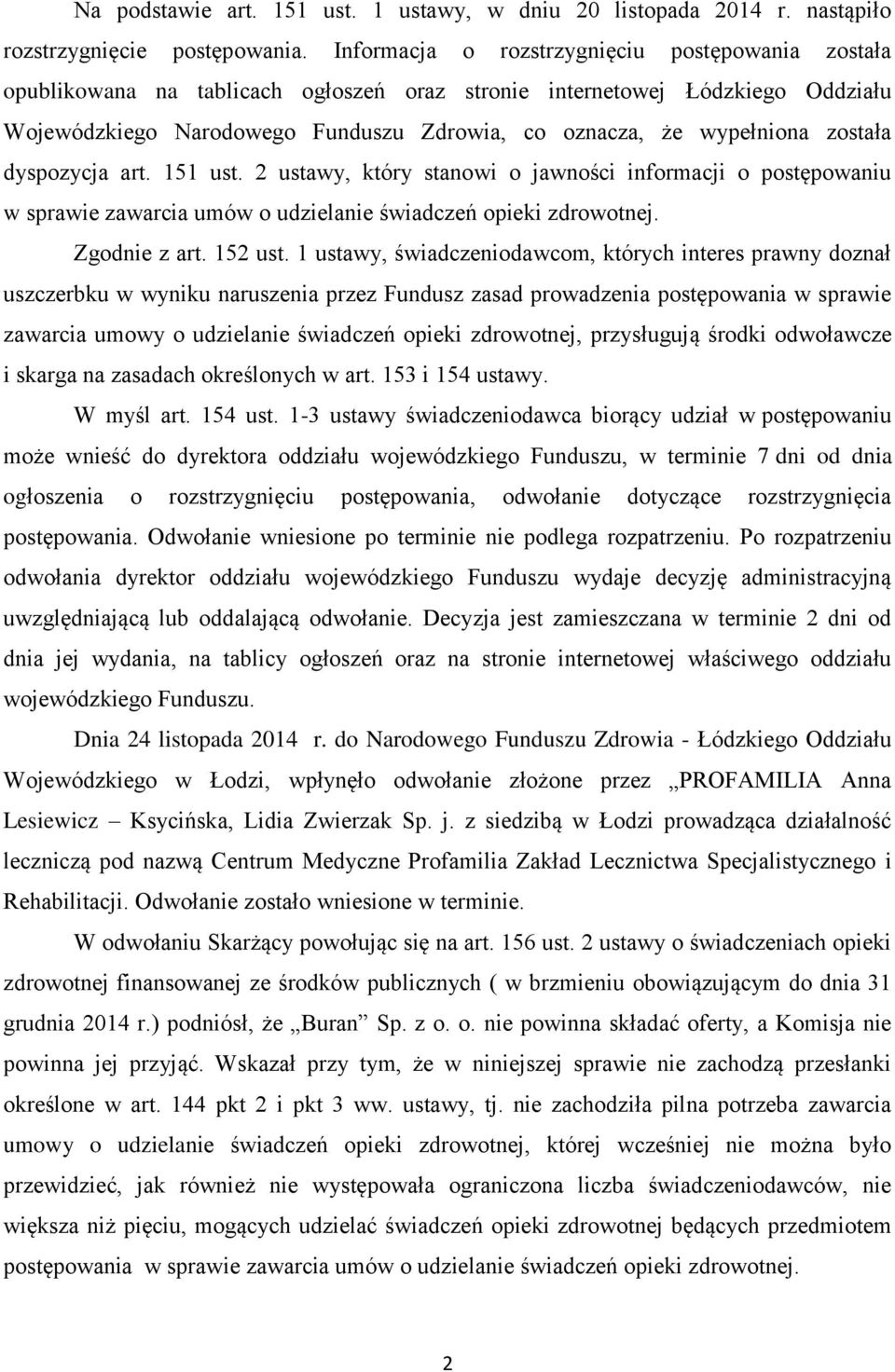 Na podstawie art. 151 ust. 1 ustawy, w dniu 20 listopada 2014 r. nastąpiło rozstrzygnięcie postępowania. Informacja o rozstrzygnięciu postępowania została opublikowana na tablicach ogłoszeń oraz stronie internetowej Łódzkiego Oddziału Wojewódzkiego Narodowego Funduszu Zdrowia, co oznacza, że wypełniona została dyspozycja art. 151 ust. 2 ustawy, który stanowi o jawności informacji o postępowaniu w sprawie zawarcia umów o udzielanie świadczeń opieki zdrowotnej.

Zgodnie z art. 152 ust. 1 ustawy, świadczeniodawcom, których interes prawny doznał uszczerbku w wyniku naruszenia przez Fundusz zasad prowadzenia postępowania w sprawie zawarcia umowy o udzielanie świadczeń opieki zdrowotnej, przysługują środki odwoławcze i skarga na zasadach określonych w art. 153 i 154 ustawy.

W myśl art. 154 ust. 1-3 ustawy świadczeniodawca biorący udział w postępowaniu może wnieść do dyrektora oddziału wojewódzkiego Funduszu, w terminie 7 dni od dnia ogłoszenia o rozstrzygnięciu postępowania, odwołanie dotyczące rozstrzygnięcia postępowania. Odwołanie wniesione po terminie nie podlega rozpatrzeniu. Po rozpatrzeniu odwołania dyrektor oddziału wojewódzkiego Funduszu wydaje decyzję administracyjną uwzględniającą lub oddalającą odwołanie. Decyzja jest zamieszczana w terminie 2 dni od dnia jej wydania, na tablicy ogłoszeń oraz na stronie internetowej właściwego oddziału wojewódzkiego Funduszu.

Dnia 24 listopada 2014 r. do Narodowego Funduszu Zdrowia - Łódzkiego Oddziału Wojewódzkiego w Łodzi, wpłynęło odwołanie złożone przez „PROFAMILIA Anna Lesiewicz – Ksycińska, Lidia Zwierzak Sp. j. z siedzibą w Łodzi prowadząca działalność leczniczą pod nazwą Centrum Medyczne Profamilia Zakład Lecznictwa Specjalistycznego i Rehabilitacji. Odwołanie zostało wniesione w terminie.

W odwołaniu Skarżący powołując się na art. 156 ust. 2 ustawy o świadczeniach opieki zdrowotnej finansowanej ze środków publicznych ( w brzmieniu obowiązującym do dnia 31 grudnia 2014 r.) podniósł, że „Buran” Sp. z o. o. nie powinna składać oferty, a Komisja nie powinna jej przyjąć. Wskazał przy tym, że w niniejszej sprawie nie zachodzą przesłanki określone w art. 144 pkt 2 i pkt 3 ww. ustawy, tj. nie zachodziła pilna potrzeba zawarcia umowy o udzielanie świadczeń opieki zdrowotnej, której wcześniej nie można było przewidzieć, jak również nie występowała ograniczona liczba świadczeniodawców, nie większa niż pięciu, mogących udzielać świadczeń opieki zdrowotnej będących przedmiotem postępowania w sprawie zawarcia umów o udzielanie świadczeń opieki zdrowotnej.

2